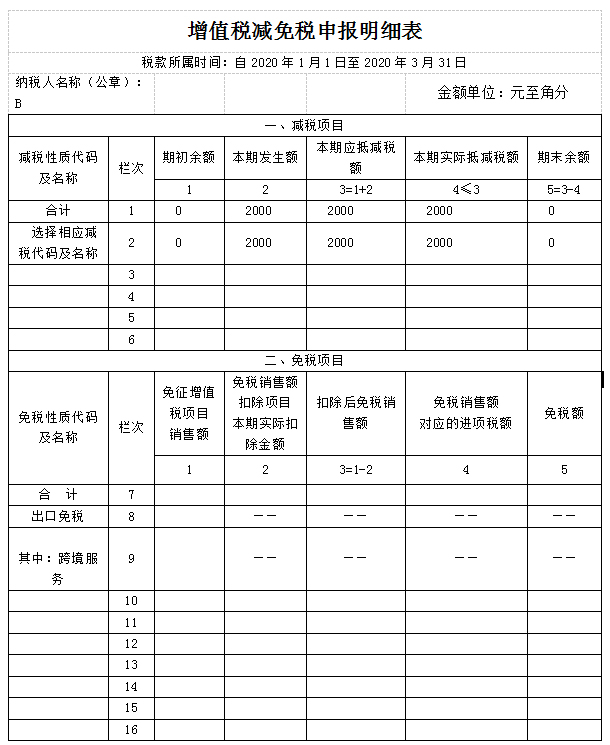 增值税减免税申报明细表

税款所属时间：自 2020 年 1 月 1 日至 2020 年 3 月 31 日

纳税人名称（公章）：B

金额单位：元至角分

一、减税项目

| 减税性质代码及名称 | 栏次 | 期初余额 | 本期发生额 | 本期应抵减税额 | 本期实际抵减税额 | 期末余额 |
|---|---|---|---|---|---|---|
| | | 1 | 2 | 3=1+2 | 4≤3 | 5=3-4 |
| 合计 | 1 | 0 | 2000 | 2000 | 2000 | 0 |
| 选择相应减税代码及名称 | 2 | 0 | 2000 | 2000 | 2000 | 0 |
| | 3 | | | | | |
| | 4 | | | | | |
| | 5 | | | | | |
| | 6 | | | | | |

二、免税项目

| 免税性质代码及名称 | 栏次 | 免征增值税项目销售额 | 免税销售额扣除项目本期实际扣除金额 | 扣除后免税销售额 | 免税销售额对应的进项税额 | 免税额 |
|---|---|---|---|---|---|---|
| | | 1 | 2 | 3=1-2 | 4 | 5 |
| 合　计 | 7 | | | | | |
| 出口免税 | 8 | | —— | —— | —— | —— |
| 其中：跨境服务 | 9 | | —— | —— | —— | —— |
| | 10 | | | | | |
| | 11 | | | | | |
| | 12 | | | | | |
| | 13 | | | | | |
| | 14 | | | | | |
| | 15 | | | | | |
| | 16 | | | | | |